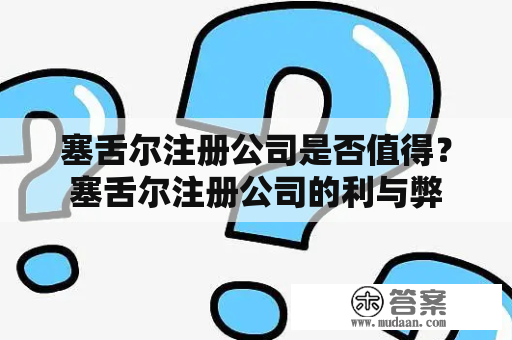 塞舌尔注册公司是否值得？塞舌尔注册公司的利与弊

木 答案
www.mudaan.com